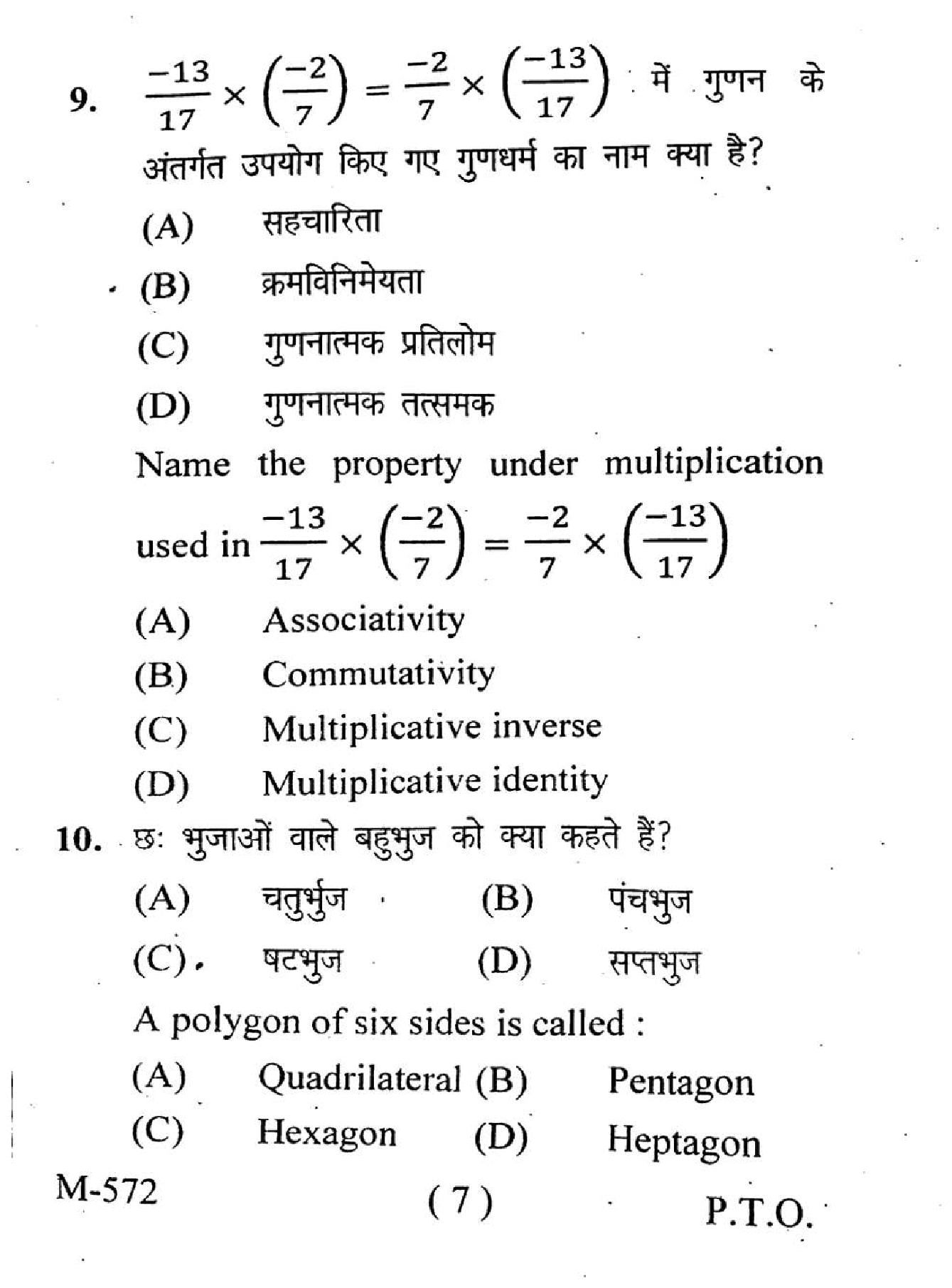 9. $\frac{-13}{17} \times \left(\frac{-2}{7}\right) = \frac{-2}{7} \times \left(\frac{-13}{17}\right)$ में गुणन के अंतर्गत उपयोग किए गए गुणधर्म का नाम क्या है?

(A) सहचारिता

(B) क्रमविनिमेयता

(C) गुणनात्मक प्रतिलोम

(D) गुणनात्मक तत्समक

Name the property under multiplication used in $\frac{-13}{17} \times \left(\frac{-2}{7}\right) = \frac{-2}{7} \times \left(\frac{-13}{17}\right)$

(A) Associativity

(B) Commutativity

(C) Multiplicative inverse

(D) Multiplicative identity

10. छः भुजाओं वाले बहुभुज को क्या कहते हैं?

(A) चतुर्भुज (B) पंचभुज

(C) षटभुज (D) सप्तभुज

A polygon of six sides is called :

(A) Quadrilateral (B) Pentagon

(C) Hexagon (D) Heptagon

M-572 ( 7 ) P.T.O.